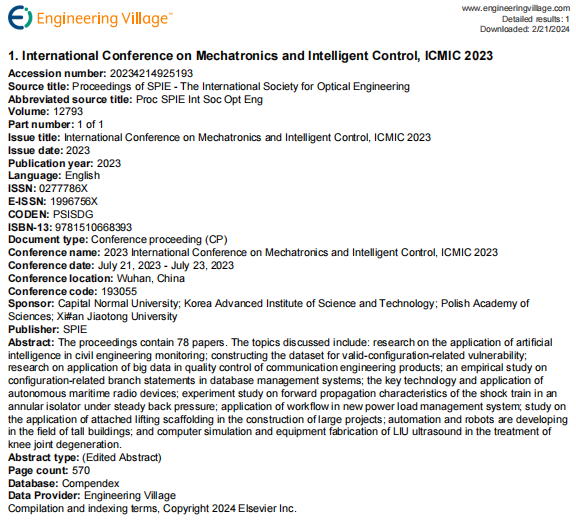 Engineering Village™

www.engineeringvillage.com
Detailed results: 1
Downloaded: 2/21/2024

1. International Conference on Mechatronics and Intelligent Control, ICMIC 2023

Accession number: 20234214925193
Source title: Proceedings of SPIE - The International Society for Optical Engineering
Abbreviated source title: Proc SPIE Int Soc Opt Eng
Volume: 12793
Part number: 1 of 1
Issue title: International Conference on Mechatronics and Intelligent Control, ICMIC 2023
Issue date: 2023
Publication year: 2023
Language: English
ISSN: 0277786X
E-ISSN: 1996756X
CODEN: PSISDG
ISBN-13: 9781510668393
Document type: Conference proceeding (CP)
Conference name: 2023 International Conference on Mechatronics and Intelligent Control, ICMIC 2023
Conference date: July 21, 2023 - July 23, 2023
Conference location: Wuhan, China
Conference code: 193055
Sponsor: Capital Normal University; Korea Advanced Institute of Science and Technology; Polish Academy of Sciences; Xi#an Jiaotong University
Publisher: SPIE
Abstract: The proceedings contain 78 papers. The topics discussed include: research on the application of artificial intelligence in civil engineering monitoring; constructing the dataset for valid-configuration-related vulnerability; research on application of big data in quality control of communication engineering products; an empirical study on configuration-related branch statements in database management systems; the key technology and application of autonomous maritime radio devices; experiment study on forward propagation characteristics of the shock train in an annular isolator under steady back pressure; application of workflow in new power load management system; study on the application of attached lifting scaffolding in the construction of large projects; automation and robots are developing in the field of tall buildings; and computer simulation and equipment fabrication of LIU ultrasound in the treatment of knee joint degeneration.
Abstract type: (Edited Abstract)
Page count: 570
Database: Compendex
Data Provider: Engineering Village
Compilation and indexing terms, Copyright 2024 Elsevier Inc.